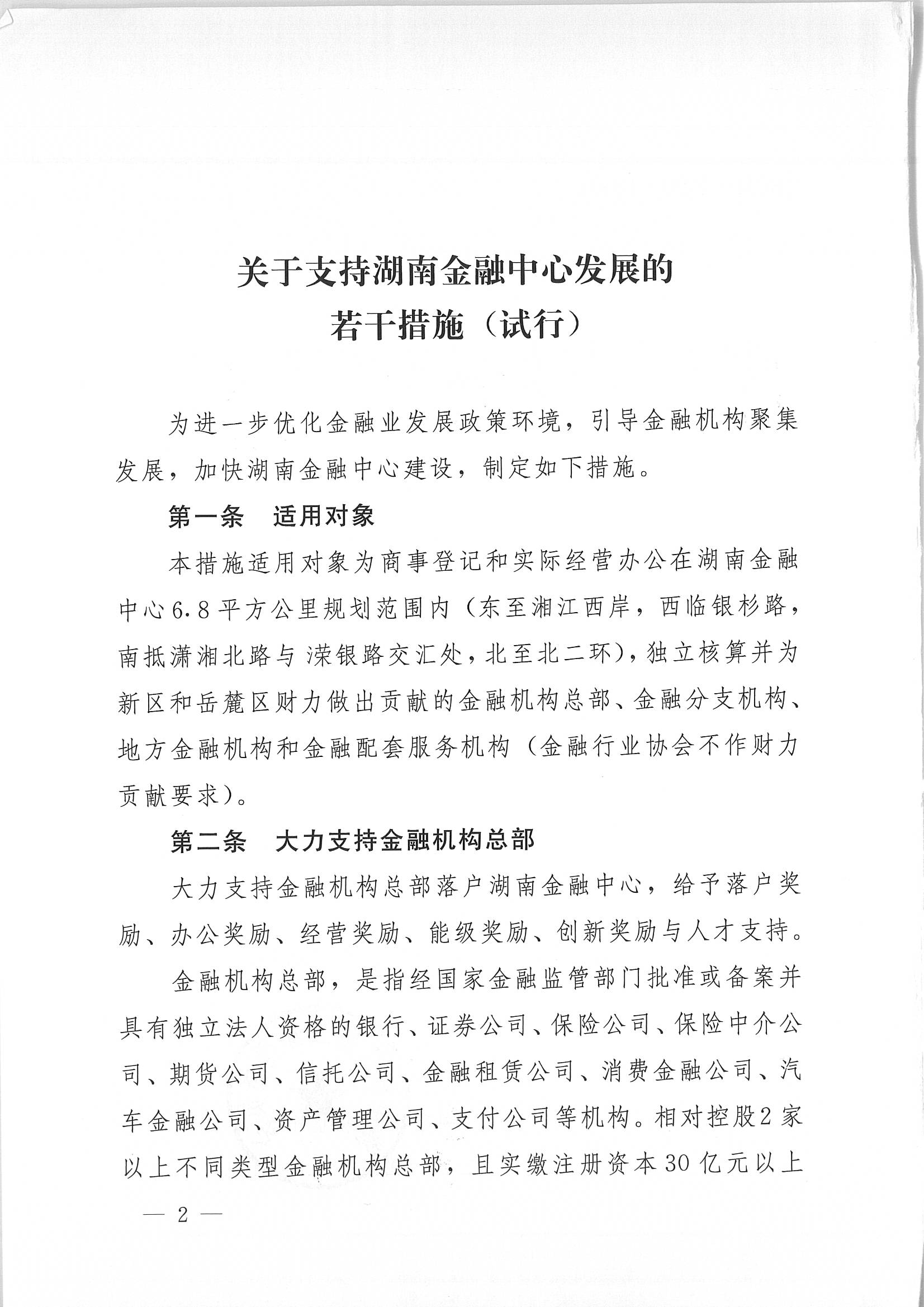 关于支持湖南金融中心发展的
若干措施（试行）

为进一步优化金融业发展政策环境，引导金融机构聚集发展，加快湖南金融中心建设，制定如下措施。

第一条　适用对象

本措施适用对象为商事登记和实际经营办公在湖南金融中心6.8平方公里规划范围内（东至湘江西岸，西临银杉路，南抵潇湘北路与滦银路交汇处，北至北二环），独立核算并为新区和岳麓区财力做出贡献的金融机构总部、金融分支机构、地方金融机构和金融配套服务机构（金融行业协会不作财力贡献要求）。

第二条　大力支持金融机构总部

大力支持金融机构总部落户湖南金融中心，给予落户奖励、办公奖励、经营奖励、能级奖励、创新奖励与人才支持。

金融机构总部，是指经国家金融监管部门批准或备案并具有独立法人资格的银行、证券公司、保险公司、保险中介公司、期货公司、信托公司、金融租赁公司、消费金融公司、汽车金融公司、资产管理公司、支付公司等机构。相对控股2家以上不同类型金融机构总部，且实缴注册资本30亿元以上

— 2 —